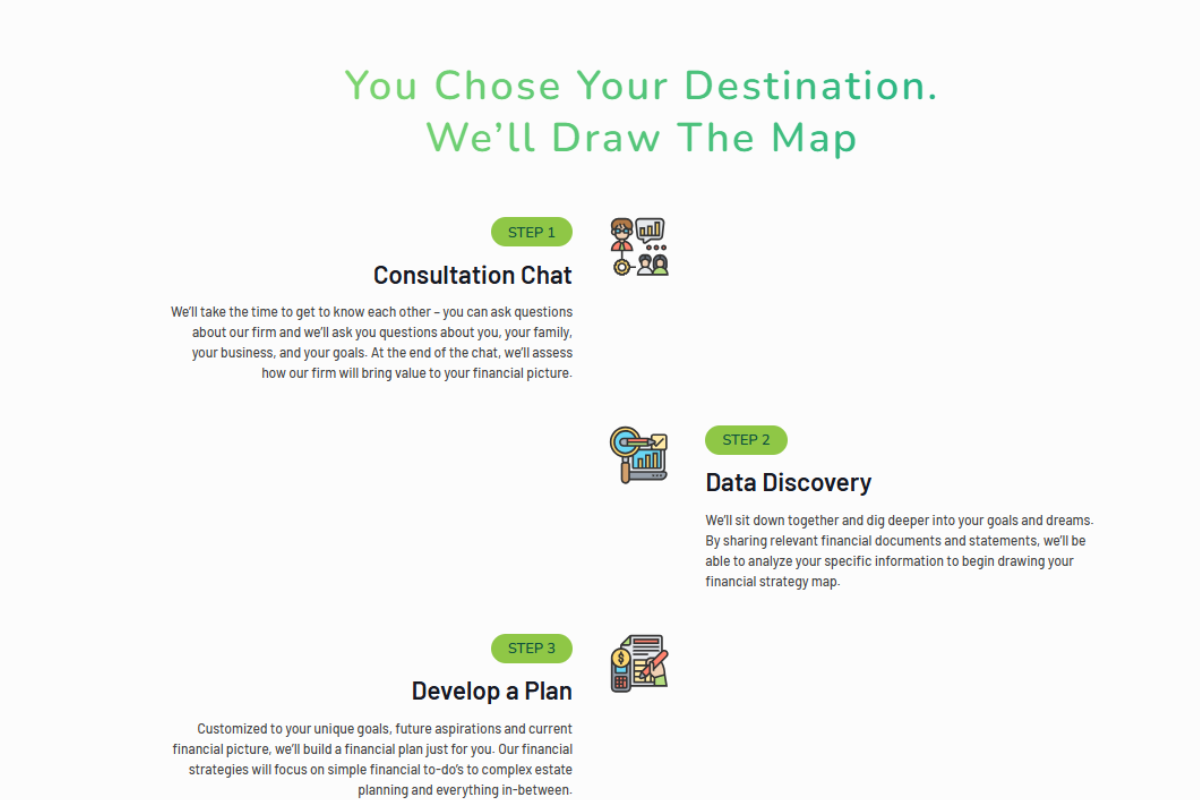 You Chose Your Destination.
We'll Draw The Map

STEP 1

Consultation Chat

We'll take the time to get to know each other – you can ask questions about our firm and we'll ask you questions about you, your family, your business, and your goals. At the end of the chat, we'll assess how our firm will bring value to your financial picture.

STEP 2

Data Discovery

We'll sit down together and dig deeper into your goals and dreams. By sharing relevant financial documents and statements, we'll be able to analyze your specific information to begin drawing your financial strategy map.

STEP 3

Develop a Plan

Customized to your unique goals, future aspirations and current financial picture, we'll build a financial plan just for you. Our financial strategies will focus on simple financial to-do's to complex estate planning and everything in-between.